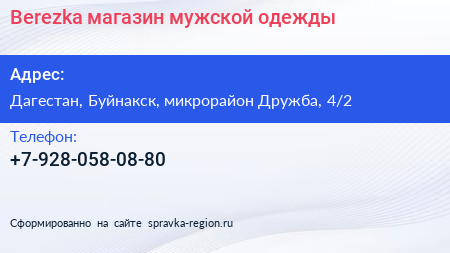 Berezka магазин мужской одежды

Адрес:

Дагестан, Буйнакск, микрорайон Дружба, 4/2

Телефон:

+7-928-058-08-80

Сформированно на сайте spravka-region.ru